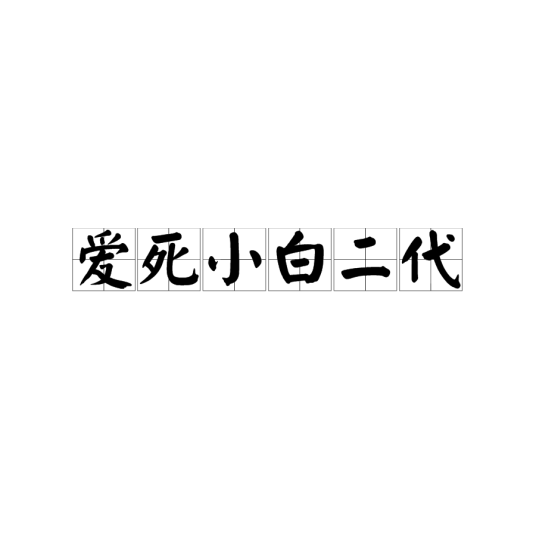 爱死小白二代